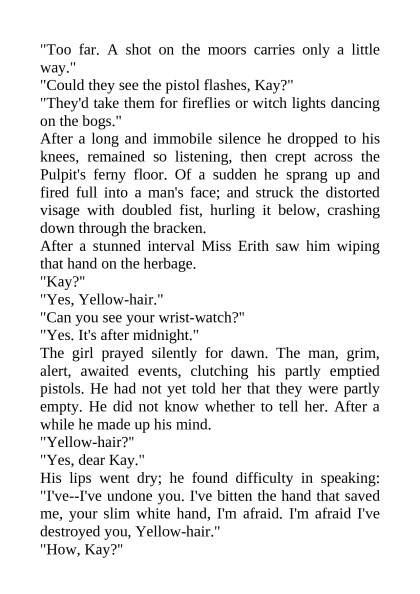 "Too far. A shot on the moors carries only a little way."

"Could they see the pistol flashes, Kay?"

"They'd take them for fireflies or witch lights dancing on the bogs."

After a long and immobile silence he dropped to his knees, remained so listening, then crept across the Pulpit's ferny floor. Of a sudden he sprang up and fired full into a man's face; and struck the distorted visage with doubled fist, hurling it below, crashing down through the bracken.

After a stunned interval Miss Erith saw him wiping that hand on the herbage.

"Kay?"

"Yes, Yellow-hair."

"Can you see your wrist-watch?"

"Yes. It's after midnight."

The girl prayed silently for dawn. The man, grim, alert, awaited events, clutching his partly emptied pistols. He had not yet told her that they were partly empty. He did not know whether to tell her. After a while he made up his mind.

"Yellow-hair?"

"Yes, dear Kay."

His lips went dry; he found difficulty in speaking: "I've--I've undone you. I've bitten the hand that saved me, your slim white hand, I'm afraid. I'm afraid I've destroyed you, Yellow-hair."

"How, Kay?"